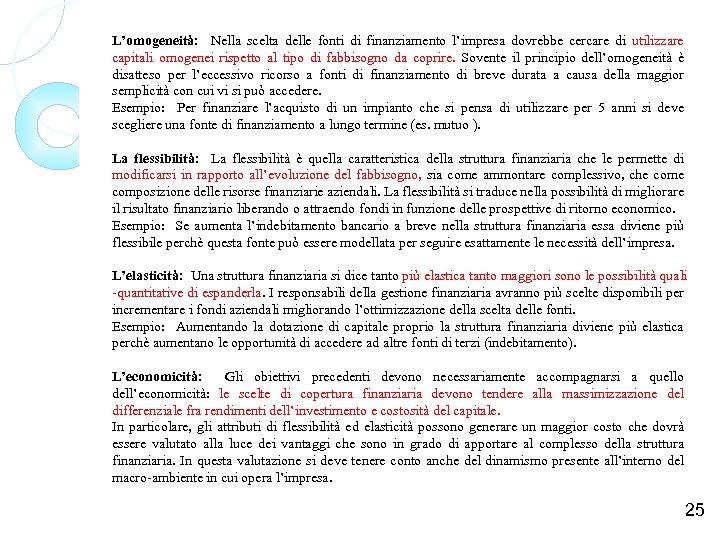 L'omogeneità: Nella scelta delle fonti di finanziamento l'impresa dovrebbe cercare di utilizzare capitali omogenei rispetto al tipo di fabbisogno da coprire. Sovente il principio dell'omogeneità è disatteso per l'eccessivo ricorso a fonti di finanziamento di breve durata a causa della maggior semplicità con cui vi si può accedere.
Esempio: Per finanziare l'acquisto di un impianto che si pensa di utilizzare per 5 anni si deve scegliere una fonte di finanziamento a lungo termine (es. mutuo ).

La flessibilità: La flessibilità è quella caratteristica della struttura finanziaria che le permette di modificarsi in rapporto all'evoluzione del fabbisogno, sia come ammontare complessivo, che come composizione delle risorse finanziarie aziendali. La flessibilità si traduce nella possibilità di migliorare il risultato finanziario liberando o attraendo fondi in funzione delle prospettive di ritorno economico.
Esempio: Se aumenta l'indebitamento bancario a breve nella struttura finanziaria essa diviene più flessibile perchè questa fonte può essere modellata per seguire esattamente le necessità dell'impresa.

L'elasticità: Una struttura finanziaria si dice tanto più elastica tanto maggiori sono le possibilità quali-quantitative di espanderla. I responsabili della gestione finanziaria avranno più scelte disponibili per incrementare i fondi aziendali migliorando l'ottimizzazione della scelta delle fonti.
Esempio: Aumentando la dotazione di capitale proprio la struttura finanziaria diviene più elastica perchè aumentano le opportunità di accedere ad altre fonti di terzi (indebitamento).

L'economicità: Gli obiettivi precedenti devono necessariamente accompagnarsi a quello dell'economicità: le scelte di copertura finanziaria devono tendere alla massimizzazione del differenziale fra rendimenti dell'investimento e costosità del capitale.
In particolare, gli attributi di flessibilità ed elasticità possono generare un maggior costo che dovrà essere valutato alla luce dei vantaggi che sono in grado di apportare al complesso della struttura finanziaria. In questa valutazione si deve tenere conto anche del dinamismo presente all'interno del macro-ambiente in cui opera l'impresa.

25